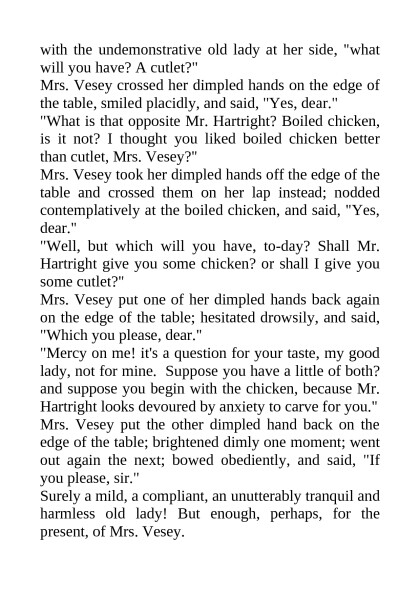 with the undemonstrative old lady at her side, "what will you have? A cutlet?"

Mrs. Vesey crossed her dimpled hands on the edge of the table, smiled placidly, and said, "Yes, dear."

"What is that opposite Mr. Hartright? Boiled chicken, is it not? I thought you liked boiled chicken better than cutlet, Mrs. Vesey?"

Mrs. Vesey took her dimpled hands off the edge of the table and crossed them on her lap instead; nodded contemplatively at the boiled chicken, and said, "Yes, dear."

"Well, but which will you have, to-day? Shall Mr. Hartright give you some chicken? or shall I give you some cutlet?"

Mrs. Vesey put one of her dimpled hands back again on the edge of the table; hesitated drowsily, and said, "Which you please, dear."

"Mercy on me! it's a question for your taste, my good lady, not for mine. Suppose you have a little of both? and suppose you begin with the chicken, because Mr. Hartright looks devoured by anxiety to carve for you."

Mrs. Vesey put the other dimpled hand back on the edge of the table; brightened dimly one moment; went out again the next; bowed obediently, and said, "If you please, sir."

Surely a mild, a compliant, an unutterably tranquil and harmless old lady! But enough, perhaps, for the present, of Mrs. Vesey.